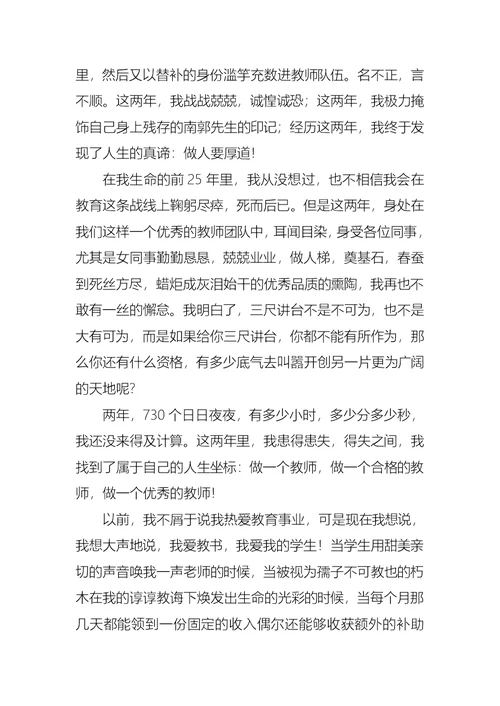 里，然后又以替补的身份滥竽充数进教师队伍。名不正，言不顺。这两年，我战战兢兢，诚惶诚恐；这两年，我极力掩饰自己身上残存的南郭先生的印记；经历这两年，我终于发现了人生的真谛：做人要厚道！

在我生命的前 25 年里，我从没想过，也不相信我会在教育这条战线上鞠躬尽瘁，死而后已。但是这两年，身处在我们这样一个优秀的教师团队中，耳闻目染，身受各位同事，尤其是女同事勤勤恳恳，兢兢业业，做人梯，奠基石，春蚕到死丝方尽，蜡炬成灰泪始干的优秀品质的熏陶，我再也不敢有一丝的懈怠。我明白了，三尺讲台不是不可为，也不是大有可为，而是如果给你三尺讲台，你都不能有所作为，那么你还有什么资格，有多少底气去叫嚣开创另一片更为广阔的天地呢？

两年，730 个日日夜夜，有多少小时，多少分多少秒，我还没来得及计算。这两年里，我患得患失，得失之间，我找到了属于自己的人生坐标：做一个教师，做一个合格的教师，做一个优秀的教师！

以前，我不屑于说我热爱教育事业，可是现在我想说，我想大声地说，我爱教书，我爱我的学生！当学生用甜美亲切的声音唤我一声老师的时候，当被视为孺子不可教也的朽木在我的谆谆教诲下焕发出生命的光彩的时候，当每个月那几天都能领到一份固定的收入偶尔还能够收获额外的补助